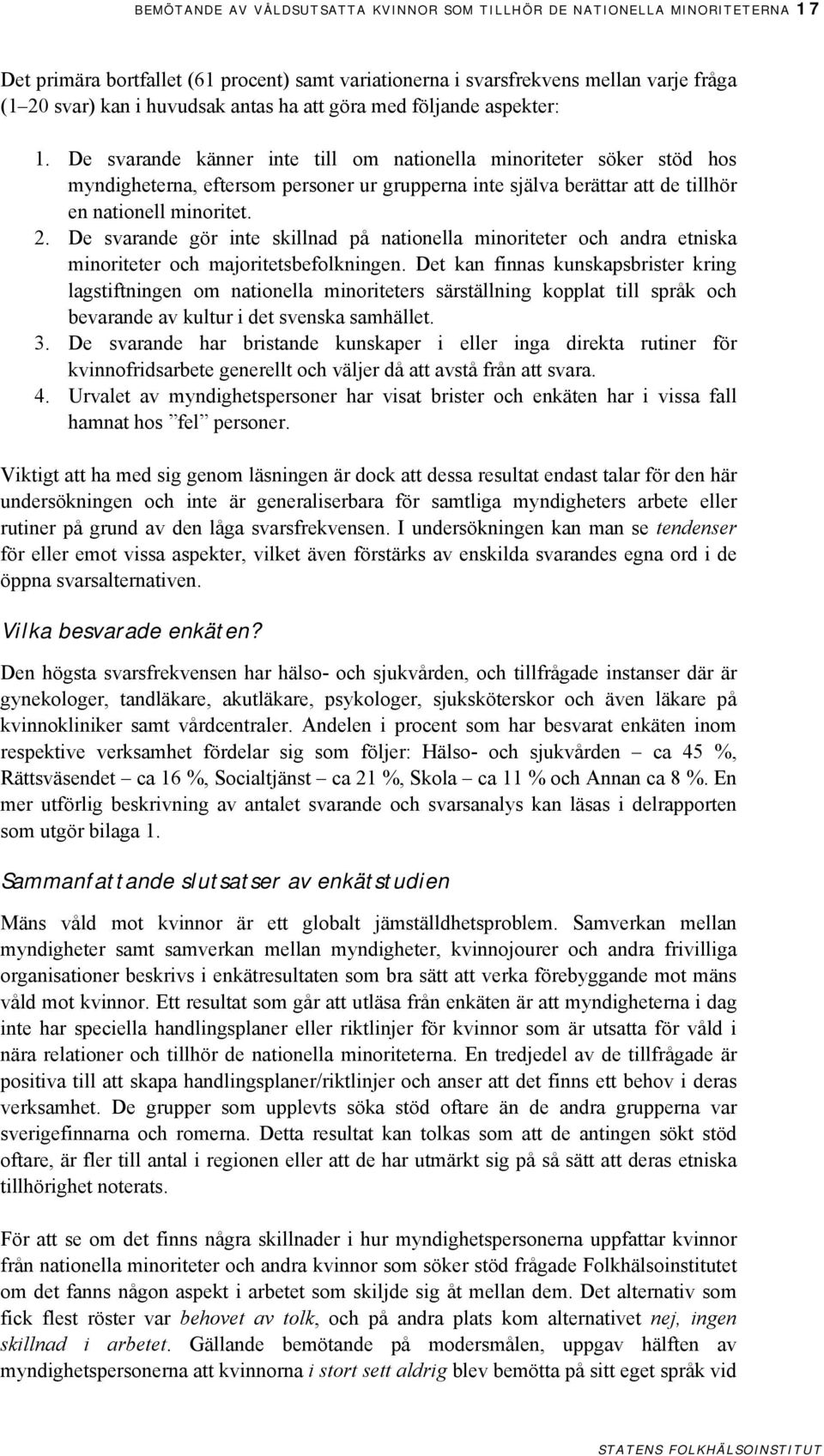 BEMÖTANDE AV VÅLDSUTSATTA KVINNOR SOM TILLHÖR DE NATIONELLA MINORITETERNA 17

Det primära bortfallet (61 procent) samt variationerna i svarsfrekvens mellan varje fråga (1–20 svar) kan i huvudsak antas ha att göra med följande aspekter:

1. De svarande känner inte till om nationella minoriteter söker stöd hos myndigheterna, eftersom personer ur grupperna inte själva berättar att de tillhör en nationell minoritet.
2. De svarande gör inte skillnad på nationella minoriteter och andra etniska minoriteter och majoritetsbefolkningen. Det kan finnas kunskapsbrister kring lagstiftningen om nationella minoriteters särställning kopplat till språk och bevarande av kultur i det svenska samhället.
3. De svarande har bristande kunskaper i eller inga direkta rutiner för kvinnofridsarbete generellt och väljer då att avstå från att svara.
4. Urvalet av myndighetspersoner har visat brister och enkäten har i vissa fall hamnat hos ”fel” personer.

Viktigt att ha med sig genom läsningen är dock att dessa resultat endast talar för den här undersökningen och inte är generaliserbara för samtliga myndigheters arbete eller rutiner på grund av den låga svarsfrekvensen. I undersökningen kan man se tendenser för eller emot vissa aspekter, vilket även förstärks av enskilda svarandes egna ord i de öppna svarsalternativen.

Vilka besvarade enkäten?

Den högsta svarsfrekvensen har hälso- och sjukvården, och tillfrågade instanser där är gynekologer, tandläkare, akutläkare, psykologer, sjuksköterskor och även läkare på kvinnokliniker samt vårdcentraler. Andelen i procent som har besvarat enkäten inom respektive verksamhet fördelar sig som följer: Hälso- och sjukvården – ca 45 %, Rättsväsendet – ca 16 %, Socialtjänst – ca 21 %, Skola – ca 11 % och Annan ca 8 %. En mer utförlig beskrivning av antalet svarande och svarsanalys kan läsas i delrapporten som utgör bilaga 1.

Sammanfattande slutsatser av enkätstudien

Mäns våld mot kvinnor är ett globalt jämställdhetsproblem. Samverkan mellan myndigheter samt samverkan mellan myndigheter, kvinnojourer och andra frivilliga organisationer beskrivs i enkätresultaten som bra sätt att verka förebyggande mot mäns våld mot kvinnor. Ett resultat som går att utläsa från enkäten är att myndigheterna i dag inte har speciella handlingsplaner eller riktlinjer för kvinnor som är utsatta för våld i nära relationer och tillhör de nationella minoriteterna. En tredjedel av de tillfrågade är positiva till att skapa handlingsplaner/riktlinjer och anser att det finns ett behov i deras verksamhet. De grupper som upplevts söka stöd oftare än de andra grupperna var sverigefinnarna och romerna. Detta resultat kan tolkas som att de antingen sökt stöd oftare, är fler till antal i regionen eller att de har utmärkt sig på så sätt att deras etniska tillhörighet noterats.

För att se om det finns några skillnader i hur myndighetspersonerna uppfattar kvinnor från nationella minoriteter och andra kvinnor som söker stöd frågade Folkhälsoinstitutet om det fanns någon aspekt i arbetet som skiljde sig åt mellan dem. Det alternativ som fick flest röster var behovet av tolk, och på andra plats kom alternativet nej, ingen skillnad i arbetet. Gällande bemötande på modersmålen, uppgav hälften av myndighetspersonerna att kvinnorna i stort sett aldrig blev bemötta på sitt eget språk vid

STATENS FOLKHÄLSOINSTITUT